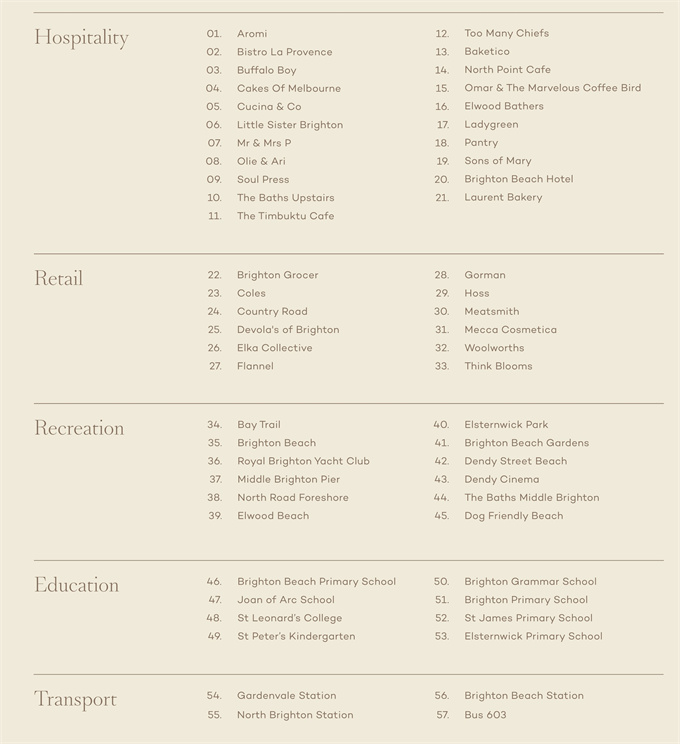 Hospitality

01. Aromi
02. Bistro La Provence
03. Buffalo Boy
04. Cakes Of Melbourne
05. Cucina & Co
06. Little Sister Brighton
07. Mr & Mrs P
08. Olie & Ari
09. Soul Press
10. The Baths Upstairs
11. The Timbuktu Cafe

12. Too Many Chiefs
13. Baketico
14. North Point Cafe
15. Omar & The Marvelous Coffee Bird
16. Elwood Bathers
17. Ladygreen
18. Pantry
19. Sons of Mary
20. Brighton Beach Hotel
21. Laurent Bakery

Retail

22. Brighton Grocer
23. Coles
24. Country Road
25. Devola's of Brighton
26. Elka Collective
27. Flannel

28. Gorman
29. Hoss
30. Meatsmith
31. Mecca Cosmetica
32. Woolworths
33. Think Blooms

Recreation

34. Bay Trail
35. Brighton Beach
36. Royal Brighton Yacht Club
37. Middle Brighton Pier
38. North Road Foreshore
39. Elwood Beach

40. Elsternwick Park
41. Brighton Beach Gardens
42. Dendy Street Beach
43. Dendy Cinema
44. The Baths Middle Brighton
45. Dog Friendly Beach

Education

46. Brighton Beach Primary School
47. Joan of Arc School
48. St Leonard's College
49. St Peter's Kindergarten

50. Brighton Grammar School
51. Brighton Primary School
52. St James Primary School
53. Elsternwick Primary School

Transport

54. Gardenvale Station
55. North Brighton Station

56. Brighton Beach Station
57. Bus 603